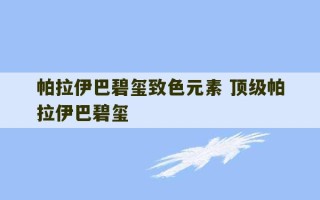 帕拉伊巴碧玺致色元素 顶级帕拉伊巴碧玺